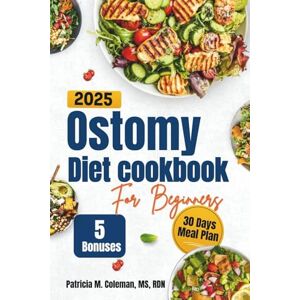 2025

Ostomy Diet cookbook

For Beginners

5 Bonuses

30 Days Meal Plan

Patricia M. Coleman, MS, RDN